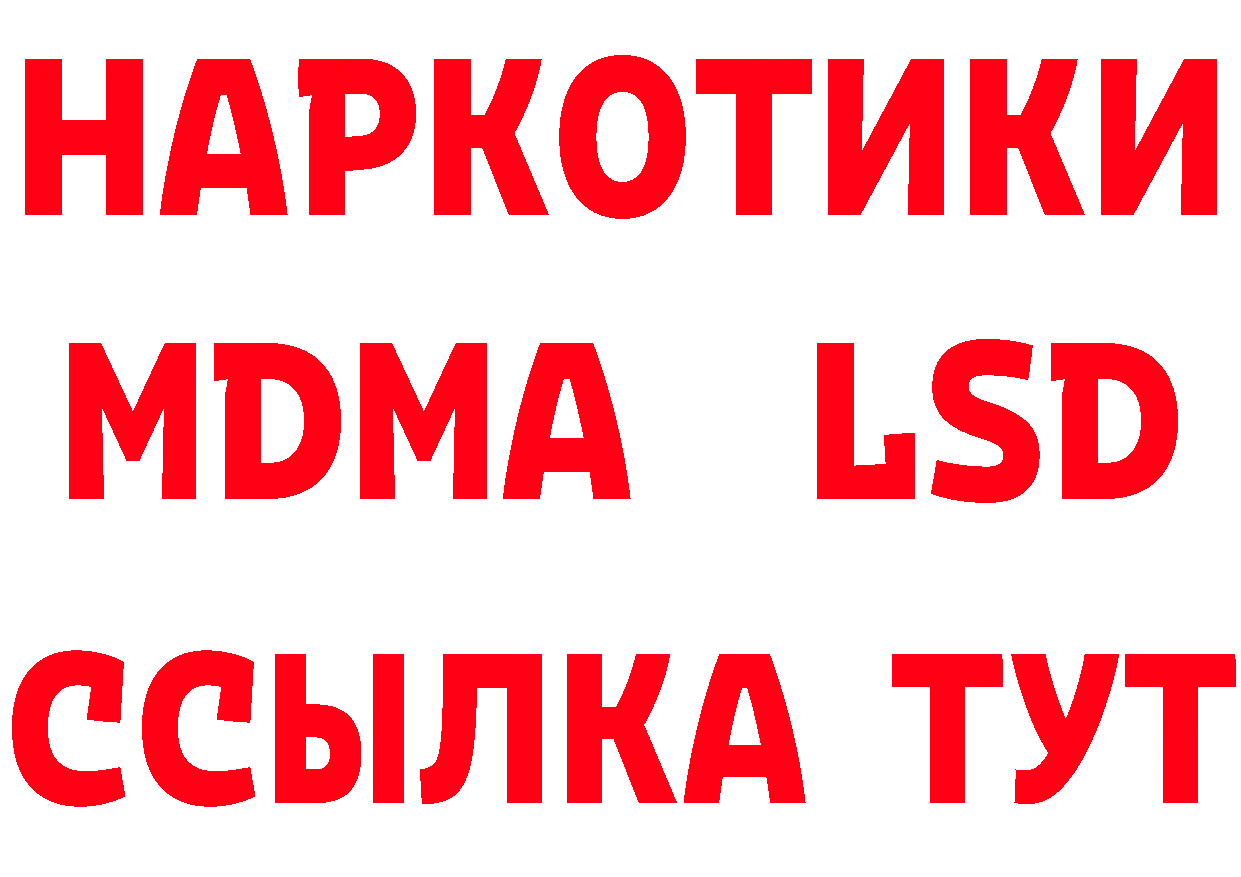 НАРКОТИКИ
MDMA LSD
ССЫЛКА ТУТ